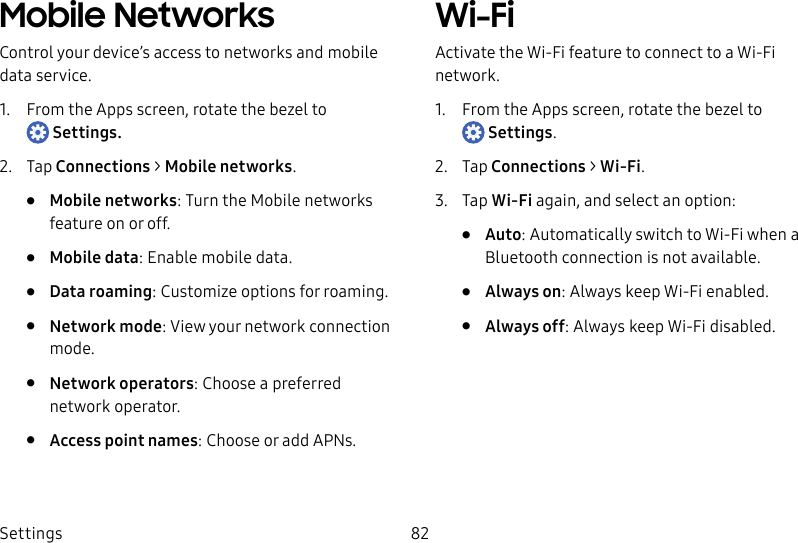 Mobile Networks

Control your device's access to networks and mobile data service.

1. From the Apps screen, rotate the bezel to Settings.

2. Tap Connections > Mobile networks.

• Mobile networks: Turn the Mobile networks feature on or off.

• Mobile data: Enable mobile data.

• Data roaming: Customize options for roaming.

• Network mode: View your network connection mode.

• Network operators: Choose a preferred network operator.

• Access point names: Choose or add APNs.

Wi-Fi

Activate the Wi-Fi feature to connect to a Wi-Fi network.

1. From the Apps screen, rotate the bezel to Settings.

2. Tap Connections > Wi-Fi.

3. Tap Wi-Fi again, and select an option:

• Auto: Automatically switch to Wi-Fi when a Bluetooth connection is not available.

• Always on: Always keep Wi-Fi enabled.

• Always off: Always keep Wi-Fi disabled.

Settings
82